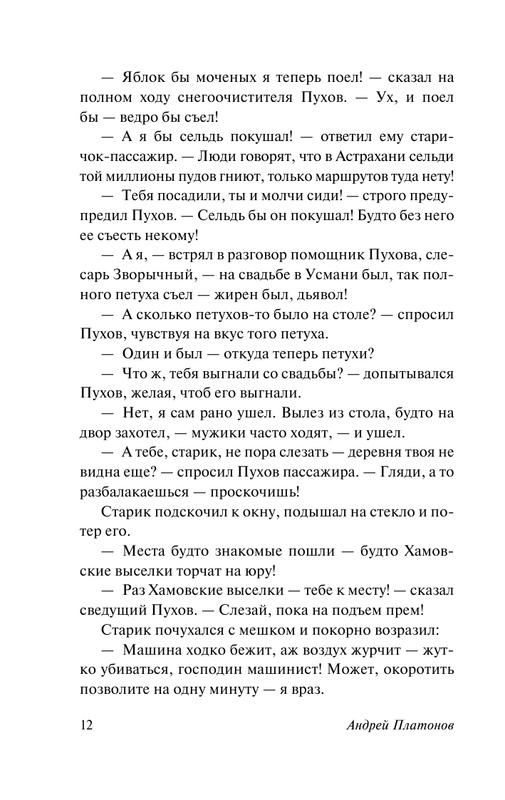 — Яблок бы моченых я теперь поел! — сказал на полном ходу снегоочистителя Пухов. — Ух, и поел бы — ведро бы съел!

— А я бы сельдь покушал! — ответил ему старичок-пассажир. — Люди говорят, что в Астрахани сельди той миллионы пудов гниют, только маршрутов туда нету!

— Тебя посадили, ты и молчи сиди! — строго предупредил Пухов. — Сельдь бы он покушал! Будто без него ее съесть некому!

— А я, — встрял в разговор помощник Пухова, слесарь Зворычный, — на свадьбе в Усмани был, так полного петуха съел — жирен был, дьявол!

— А сколько петухов-то было на столе? — спросил Пухов, чувствуя на вкус того петуха.

— Один и был — откуда теперь петухи?

— Что ж, тебя выгнали со свадьбы? — допытывался Пухов, желая, чтоб его выгнали.

— Нет, я сам рано ушел. Вылез из стола, будто на двор захотел, — мужики часто ходят, — и ушел.

— А тебе, старик, не пора слезать — деревня твоя не видна еще? — спросил Пухов пассажира. — Гляди, а то разбалакаешься — проскочишь!

Старик подскочил к окну, подышал на стекло и потер его.

— Места будто знакомые пошли — будто Хамовские выселки торчат на юру!

— Раз Хамовские выселки — тебе к месту! — сказал сведущий Пухов. — Слезай, пока на подъем прем!

Старик почухался с мешком и покорно возразил:

— Машина ходко бежит, аж воздух журчит — жутко убиваться, господин машинист! Может, окоротить позволите на одну минуту — я враз.

12 Андрей Платонов